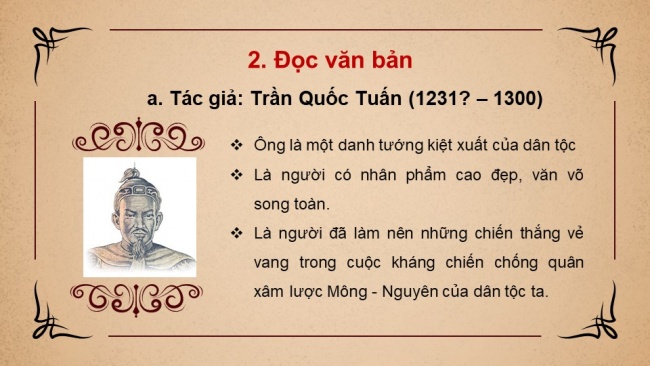 2. Đọc văn bản

a. Tác giả: Trần Quốc Tuấn (1231? – 1300)

❖ Ông là một danh tướng kiệt xuất của dân tộc

❖ Là người có nhân phẩm cao đẹp, văn võ song toàn.

❖ Là người đã làm nên những chiến thắng vẻ vang trong cuộc kháng chiến chống quân xâm lược Mông - Nguyên của dân tộc ta.